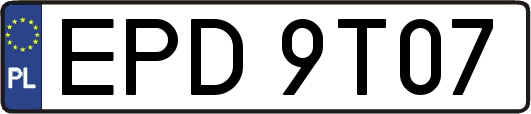 PL
EPD 9T07